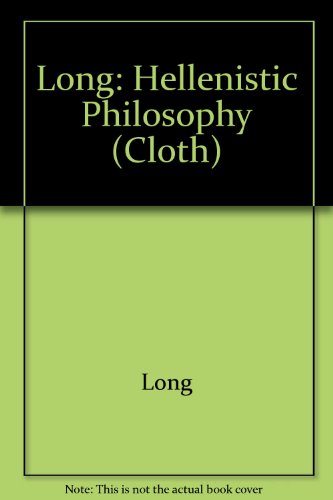 Long: Hellenistic Philosophy (Cloth)

Long

Note: This is not the actual book cover